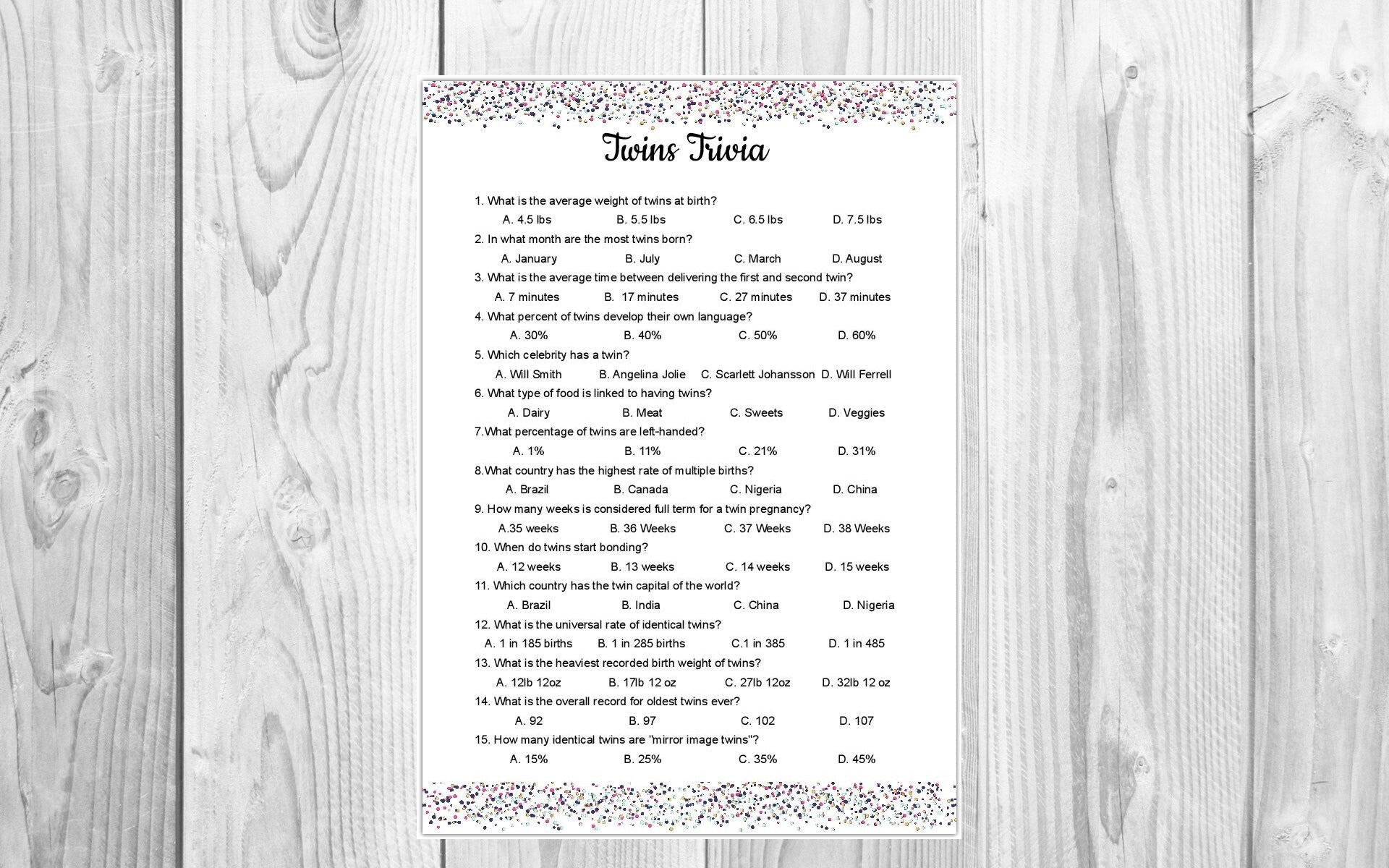 Twins Trivia

1. What is the average weight of twins at birth?
A. 4.5 lbs B. 5.5 lbs C. 6.5 lbs D. 7.5 lbs

2. In what month are the most twins born?
A. January B. July C. March D. August

3. What is the average time between delivering the first and second twin?
A. 7 minutes B. 17 minutes C. 27 minutes D. 37 minutes

4. What percent of twins develop their own language?
A. 30% B. 40% C. 50% D. 60%

5. Which celebrity has a twin?
A. Will Smith B. Angelina Jolie C. Scarlett Johansson D. Will Ferrell

6. What type of food is linked to having twins?
A. Dairy B. Meat C. Sweets D. Veggies

7.What percentage of twins are left-handed?
A. 1% B. 11% C. 21% D. 31%

8.What country has the highest rate of multiple births?
A. Brazil B. Canada C. Nigeria D. China

9. How many weeks is considered full term for a twin pregnancy?
A.35 weeks B. 36 Weeks C. 37 Weeks D. 38 Weeks

10. When do twins start bonding?
A. 12 weeks B. 13 weeks C. 14 weeks D. 15 weeks

11. Which country has the twin capital of the world?
A. Brazil B. India C. China D. Nigeria

12. What is the universal rate of identical twins?
A. 1 in 185 births B. 1 in 285 births C.1 in 385 D. 1 in 485

13. What is the heaviest recorded birth weight of twins?
A. 12lb 12oz B. 17lb 12 oz C. 27lb 12oz D. 32lb 12 oz

14. What is the overall record for oldest twins ever?
A. 92 B. 97 C. 102 D. 107

15. How many identical twins are "mirror image twins"?
A. 15% B. 25% C. 35% D. 45%